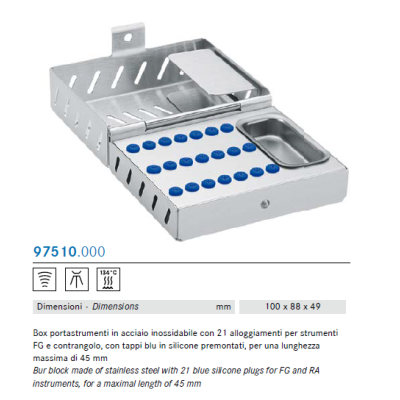 97510.000

134°C

Dimensioni - Dimensions mm 100 x 88 x 49

Box portastrumenti in acciaio inossidabile con 21 alloggiamenti per strumenti FG e contrangolo, con tappi blu in silicone premontati, per una lunghezza massima di 45 mm
Bur block made of stainless steel with 21 blue silicone plugs for FG and RA instruments, for a maximal length of 45 mm